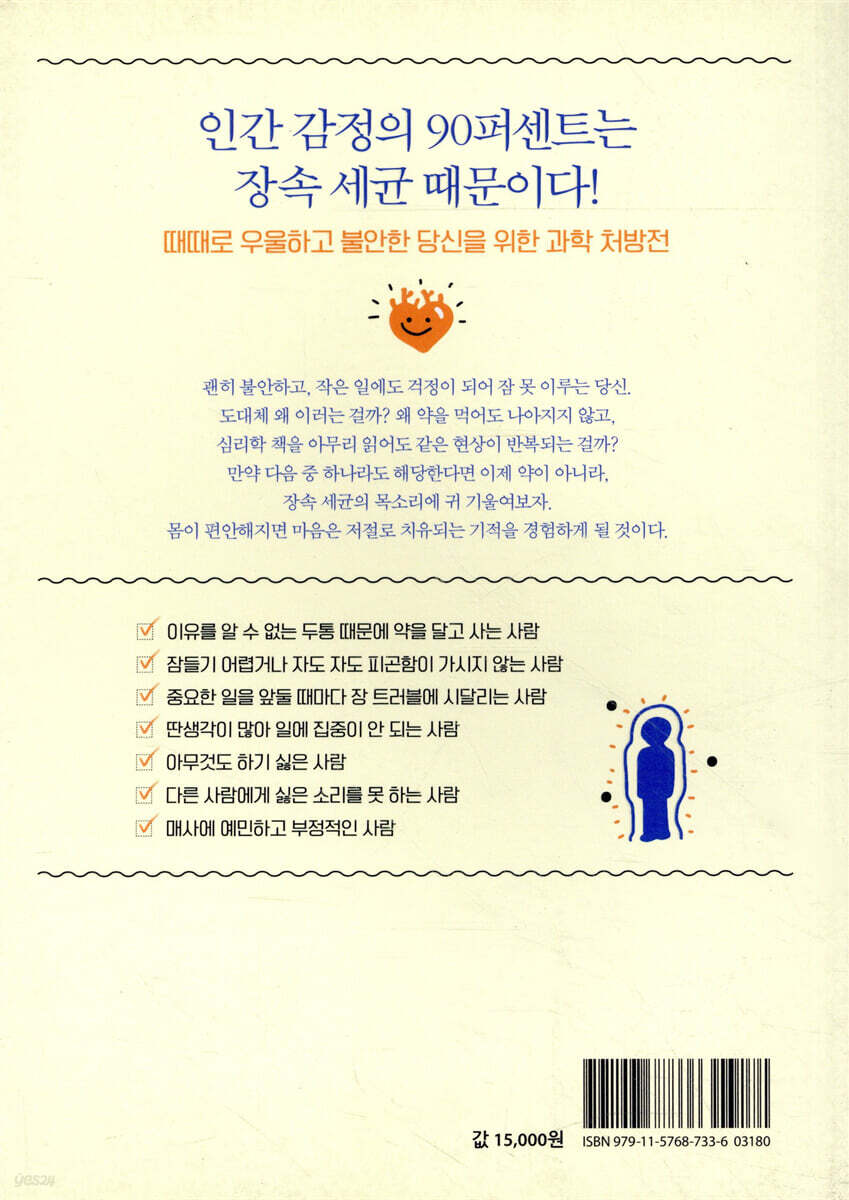 인간 감정의 90퍼센트는
장속 세균 때문이다!

때때로 우울하고 불안한 당신을 위한 과학 처방전

괜히 불안하고, 작은 일에도 걱정이 되어 잠 못 이루는 당신.
도대체 왜 이러는 걸까? 왜 약을 먹어도 나아지지 않고,
심리학 책을 아무리 읽어도 같은 현상이 반복되는 걸까?
만약 다음 중 하나라도 해당한다면 이제 약이 아니라,
장속 세균의 목소리에 귀 기울여보자.
몸이 편안해지면 마음은 저절로 치유되는 기적을 경험하게 될 것이다.

☑ 이유를 알 수 없는 두통 때문에 약을 달고 사는 사람
☑ 잠들기 어렵거나 자도 자도 피곤함이 가시지 않는 사람
☑ 중요한 일을 앞둘 때마다 장 트러블에 시달리는 사람
☑ 딴생각이 많아 일에 집중이 안 되는 사람
☑ 아무것도 하기 싫은 사람
☑ 다른 사람에게 싫은 소리를 못 하는 사람
☑ 매사에 예민하고 부정적인 사람

값 15,000원

ISBN 979-11-5768-733-6 03180

yes24